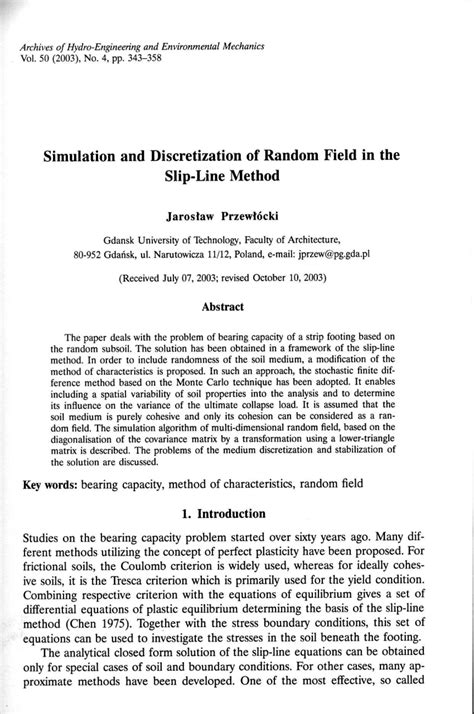 Archives of Hydro-Engineering and Environmental Mechanics
Vol. 50 (2003), No. 4, pp. 343–358

Simulation and Discretization of Random Field in the Slip-Line Method

Jarosław Przewłócki

Gdansk University of Technology, Faculty of Architecture,
80-952 Gdańsk, ul. Narutowicza 11/12, Poland, e-mail: jprzew@pg.gda.pl

(Received July 07, 2003; revised October 10, 2003)

Abstract

The paper deals with the problem of bearing capacity of a strip footing based on the random subsoil. The solution has been obtained in a framework of the slip-line method. In order to include randomness of the soil medium, a modification of the method of characteristics is proposed. In such an approach, the stochastic finite difference method based on the Monte Carlo technique has been adopted. It enables including a spatial variability of soil properties into the analysis and to determine its influence on the variance of the ultimate collapse load. It is assumed that the soil medium is purely cohesive and only its cohesion can be considered as a random field. The simulation algorithm of multi-dimensional random field, based on the diagonalisation of the covariance matrix by a transformation using a lower-triangle matrix is described. The problems of the medium discretization and stabilization of the solution are discussed.

Key words: bearing capacity, method of characteristics, random field

1. Introduction

Studies on the bearing capacity problem started over sixty years ago. Many different methods utilizing the concept of perfect plasticity have been proposed. For frictional soils, the Coulomb criterion is widely used, whereas for ideally cohesive soils, it is the Tresca criterion which is primarily used for the yield condition. Combining respective criterion with the equations of equilibrium gives a set of differential equations of plastic equilibrium determining the basis of the slip-line method (Chen 1975). Together with the stress boundary conditions, this set of equations can be used to investigate the stresses in the soil beneath the footing.

The analytical closed form solution of the slip-line equations can be obtained only for special cases of soil and boundary conditions. For other cases, many approximate methods have been developed. One of the most effective, so called